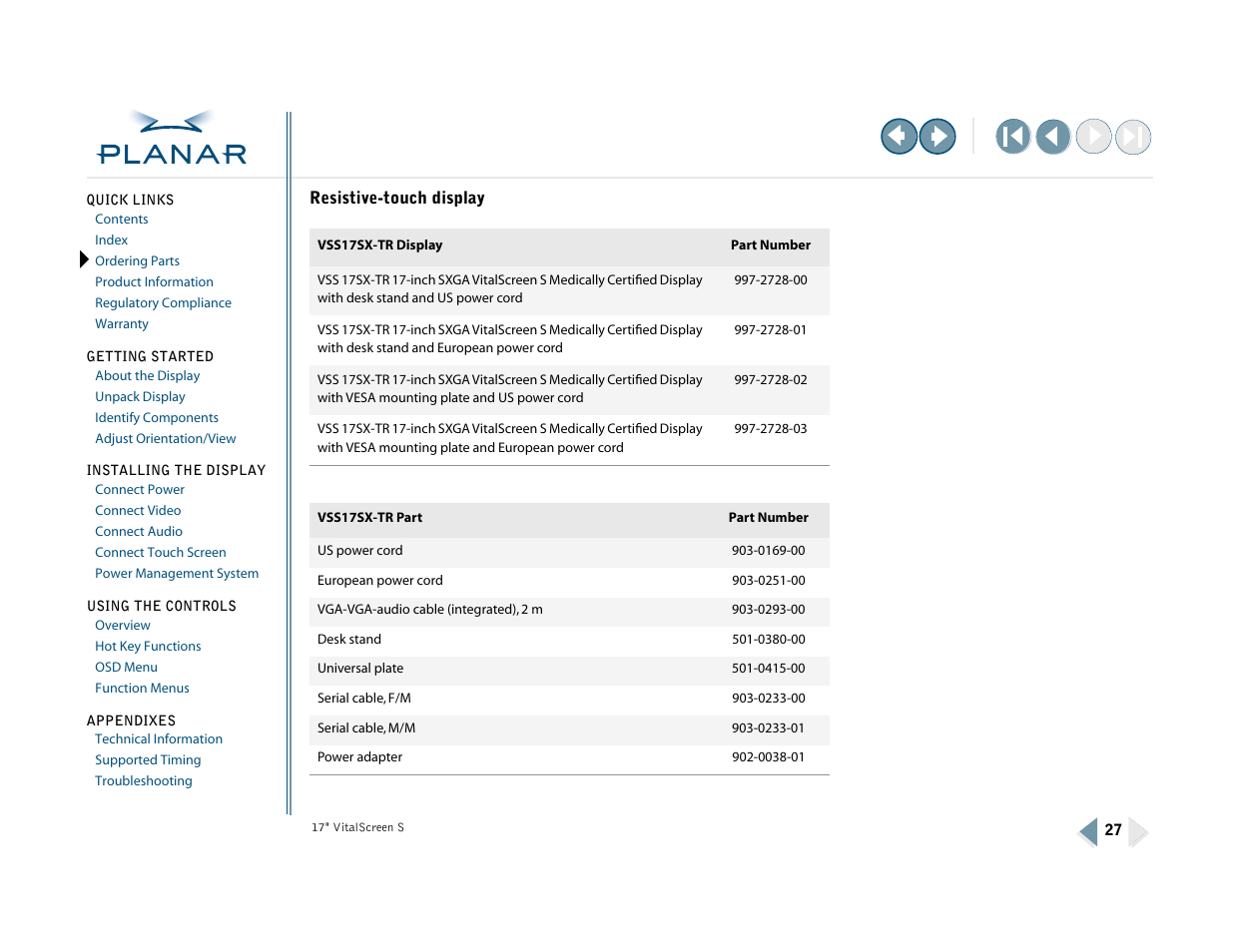 PLANAR

QUICK LINKS
Contents
Index
Ordering Parts
Product Information
Regulatory Compliance
Warranty

GETTING STARTED
About the Display
Unpack Display
Identify Components
Adjust Orientation/View

INSTALLING THE DISPLAY
Connect Power
Connect Video
Connect Audio
Connect Touch Screen
Power Management System

USING THE CONTROLS
Overview
Hot Key Functions
OSD Menu
Function Menus

APPENDIXES
Technical Information
Supported Timing
Troubleshooting

Resistive-touch display

| VSS17SX-TR Display | Part Number |
|---|---|
| VSS 17SX-TR 17-inch SXGA VitalScreen S Medically Certified Display with desk stand and US power cord | 997-2728-00 |
| VSS 17SX-TR 17-inch SXGA VitalScreen S Medically Certified Display with desk stand and European power cord | 997-2728-01 |
| VSS 17SX-TR 17-inch SXGA VitalScreen S Medically Certified Display with VESA mounting plate and US power cord | 997-2728-02 |
| VSS 17SX-TR 17-inch SXGA VitalScreen S Medically Certified Display with VESA mounting plate and European power cord | 997-2728-03 |

| VSS17SX-TR Part | Part Number |
|---|---|
| US power cord | 903-0169-00 |
| European power cord | 903-0251-00 |
| VGA-VGA-audio cable (integrated), 2 m | 903-0293-00 |
| Desk stand | 501-0380-00 |
| Universal plate | 501-0415-00 |
| Serial cable, F/M | 903-0233-00 |
| Serial cable, M/M | 903-0233-01 |
| Power adapter | 902-0038-01 |

17" VitalScreen S

27